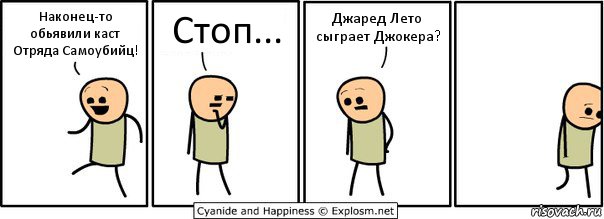 Наконец-то обьявили каст Отряда Самоубийц!

Стоп...

Джаред Лето сыграет Джокера?

Cyanide and Happiness © Explosm.net

risovach.ru